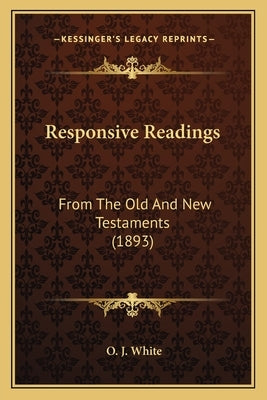 —KESSINGER'S LEGACY REPRINTS—

Responsive Readings

From The Old And New Testaments (1893)

O. J. White